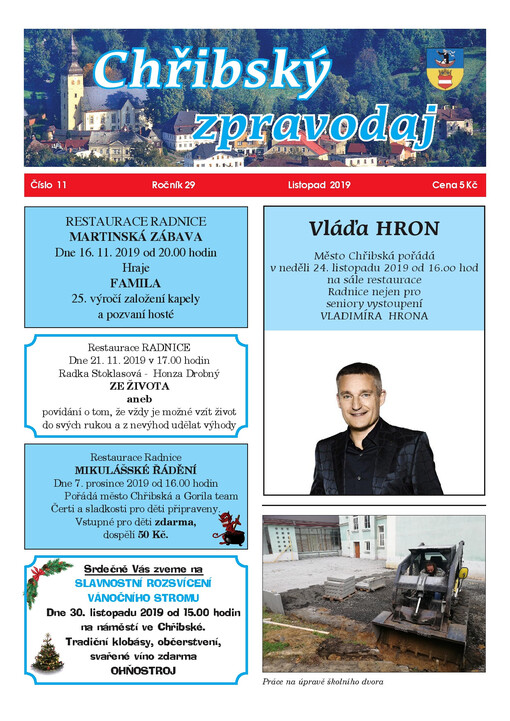 Chřibský zpravodaj

Číslo 11 Ročník 29 Listopad 2019 Cena 5 Kč

RESTAURACE RADNICE
MARTINSKÁ ZÁBAVA
Dne 16. 11. 2019 od 20.00 hodin
Hraje
FAMILA
25. výročí založení kapely
a pozvaní hosté

Restaurace RADNICE
Dne 21. 11. 2019 v 17.00 hodin
Radka Stoklasová - Honza Drobný
ZE ŽIVOTA
aneb
povídání o tom, že vždy je možné vzít život do svých rukou a z nevýhod udělat výhody

Restaurace Radnice
MIKULÁŠSKÉ ŘÁDĚNÍ
Dne 7. prosince 2019 od 16.00 hodin
Pořádá město Chřibská a Gorila team
Čerti a sladkosti pro děti připraveny.
Vstupné pro děti zdarma,
dospělí 50 Kč.

Srdečně Vás zveme na
SLAVNOSTNÍ ROZSVÍCENÍ VÁNOČNÍHO STROMU
Dne 30. listopadu 2019 od 15.00 hodin
na náměstí ve Chřibské.
Tradiční klobásy, občerstvení,
svařené víno zdarma
OHŇOSTROJ

Vláďa HRON

Město Chřibská pořádá
v neděli 24. listopadu 2019 od 16.00 hod
na sále restaurace
Radnice nejen pro
seniory vystoupení
VLADIMÍRA HRONA

Práce na úpravě školního dvora